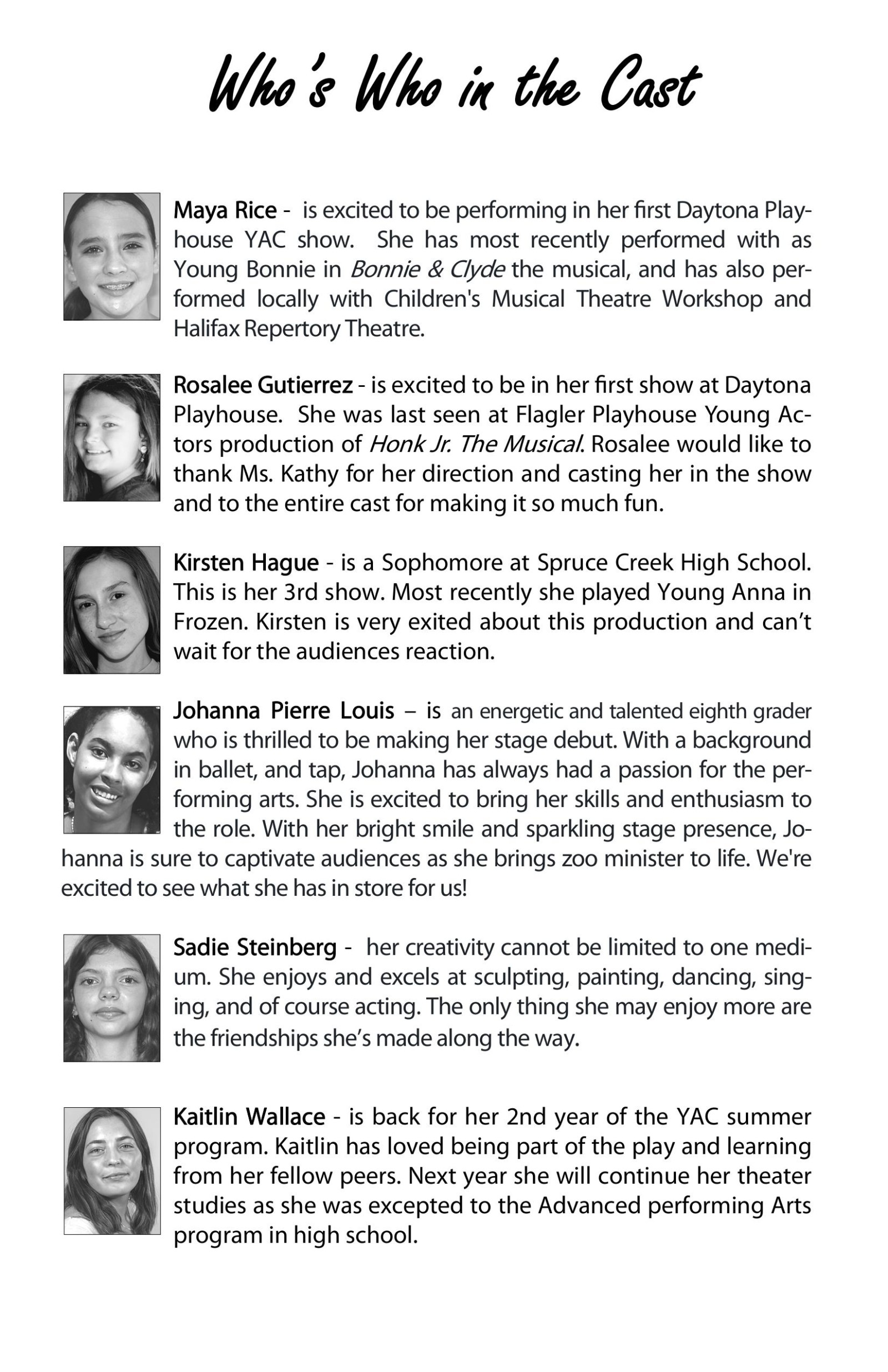 Who's Who in the Cast

Maya Rice - is excited to be performing in her first Daytona Playhouse YAC show. She has most recently performed with as Young Bonnie in Bonnie & Clyde the musical, and has also performed locally with Children's Musical Theatre Workshop and Halifax Repertory Theatre.

Rosalee Gutierrez - is excited to be in her first show at Daytona Playhouse. She was last seen at Flagler Playhouse Young Actors production of Honk Jr. The Musical. Rosalee would like to thank Ms. Kathy for her direction and casting her in the show and to the entire cast for making it so much fun.

Kirsten Hague - is a Sophomore at Spruce Creek High School. This is her 3rd show. Most recently she played Young Anna in Frozen. Kirsten is very exited about this production and can't wait for the audiences reaction.

Johanna Pierre Louis – is an energetic and talented eighth grader who is thrilled to be making her stage debut. With a background in ballet, and tap, Johanna has always had a passion for the performing arts. She is excited to bring her skills and enthusiasm to the role. With her bright smile and sparkling stage presence, Johanna is sure to captivate audiences as she brings zoo minister to life. We're excited to see what she has in store for us!

Sadie Steinberg - her creativity cannot be limited to one medium. She enjoys and excels at sculpting, painting, dancing, singing, and of course acting. The only thing she may enjoy more are the friendships she's made along the way.

Kaitlin Wallace - is back for her 2nd year of the YAC summer program. Kaitlin has loved being part of the play and learning from her fellow peers. Next year she will continue her theater studies as she was excepted to the Advanced performing Arts program in high school.